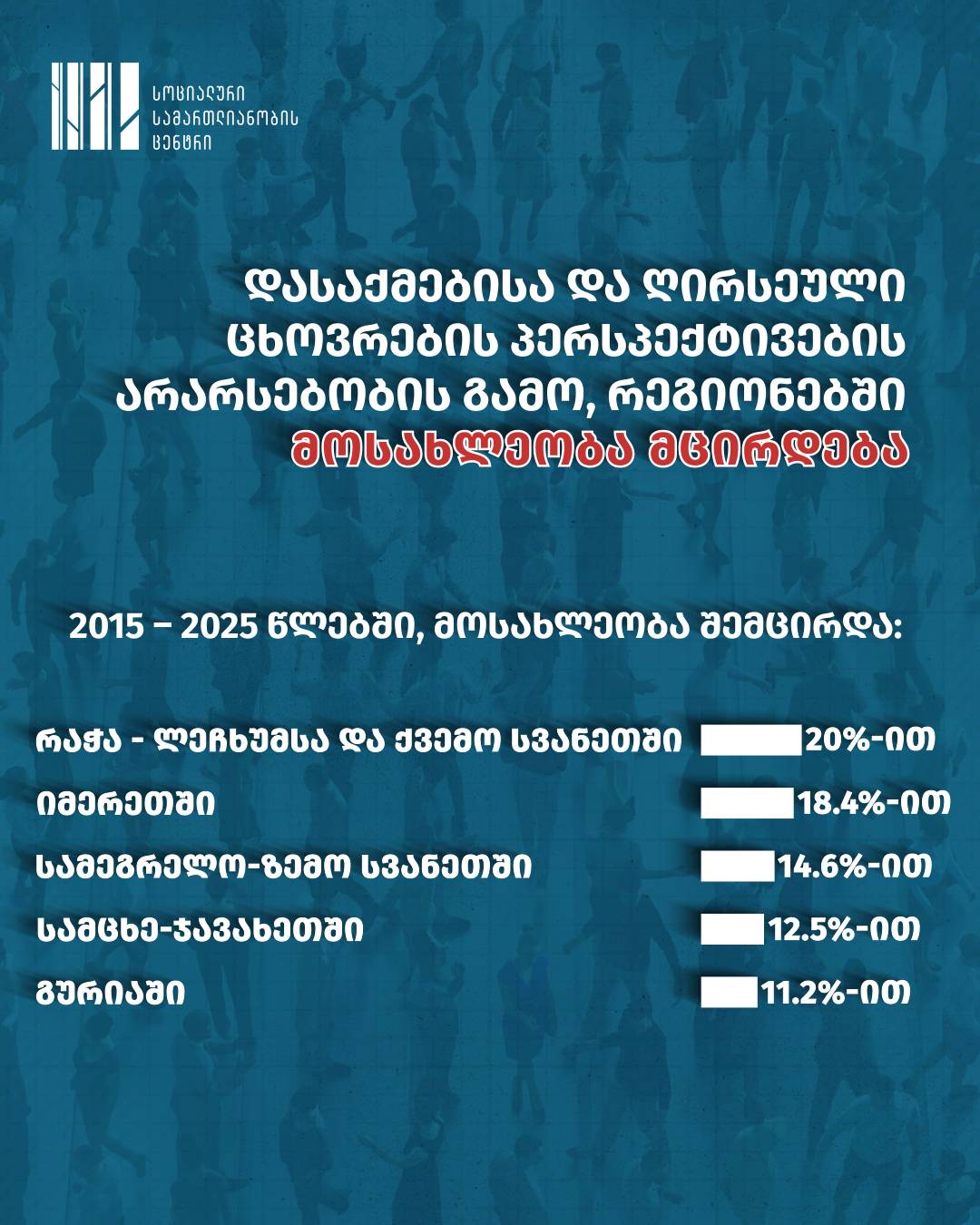 სოციალური სამართლიანობის ცენტრი

დასაქმებისა და ღირსეული ცხოვრების პერსპექტივების არარსებობის გამო, რეგიონებში მოსახლეობა მცირდება

2015 – 2025 წლებში, მოსახლეობა შემცირდა:

რაჭა - ლეჩხუმსა და ქვემო სვანეთში 20%-ით

იმერეთში 18.4%-ით

სამეგრელო-ზემო სვანეთში 14.6%-ით

სამცხე-ჯავახეთში 12.5%-ით

გურიაში 11.2%-ით